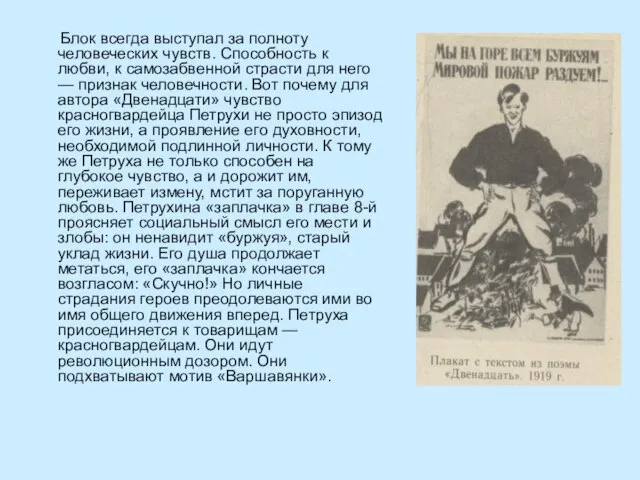 Блок всегда выступал за полноту человеческих чувств. Способность к любви, к самозабвенной страсти для него — признак человечности. Вот почему для автора «Двенадцати» чувство красногвардейца Петрухи не просто эпизод его жизни, а проявление его духовности, необходимой подлинной личности. К тому же Петруха не только способен на глубокое чувство, а и дорожит им, переживает измену, мстит за поруганную любовь. Петрухина «заплачка» в главе 8-й проясняет социальный смысл его мести и злобы: он ненавидит «буржуя», старый уклад жизни. Его душа продолжает метаться, его «заплачка» кончается возгласом: «Скучно!» Но личные страдания героев преодолеваются ими во имя общего движения вперед. Петруха присоединяется к товарищам — красногвардейцам. Они идут революционным дозором. Они подхватывают мотив «Варшавянки».

МЫ НА ГОРЕ ВСЕМ БУРЖУЯМ МИРОВОЙ ПОЖАР РАЗДУЕМ!..

Плакат с текстом из поэмы «Двенадцать». 1919 г.